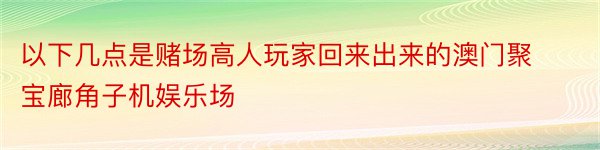 以下几点是赌场高人玩家回来出来的澳门聚宝廊角子机娱乐场